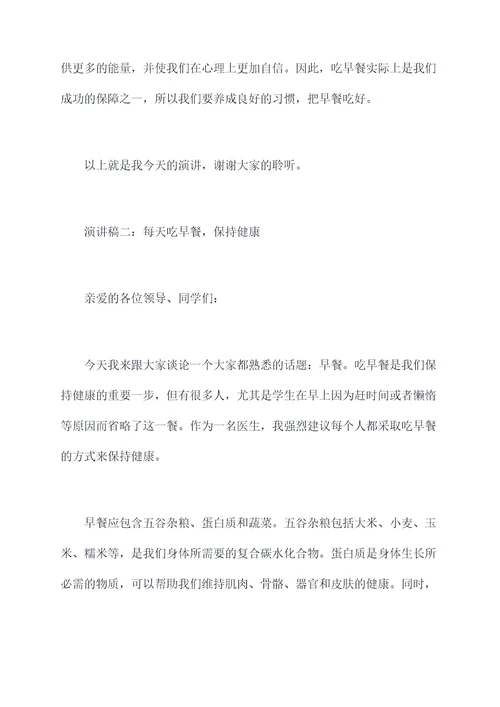 供更多的能量，并使我们在心理上更加自信。因此，吃早餐实际上是我们成功的保障之一，所以我们要养成良好的习惯，把早餐吃好。

以上就是我今天的演讲，谢谢大家的聆听。

演讲稿二：每天吃早餐，保持健康

亲爱的各位领导、同学们：

今天我来跟大家谈论一个大家都熟悉的话题：早餐。吃早餐是我们保持健康的重要一步，但有很多人，尤其是学生在早上因为赶时间或者懒惰等原因而省略了这一餐。作为一名医生，我强烈建议每个人都采取吃早餐的方式来保持健康。

早餐应包含五谷杂粮、蛋白质和蔬菜。五谷杂粮包括大米、小麦、玉米、糯米等，是我们身体所需要的复合碳水化合物。蛋白质是身体生长所必需的物质，可以帮助我们维持肌肉、骨骼、器官和皮肤的健康。同时，